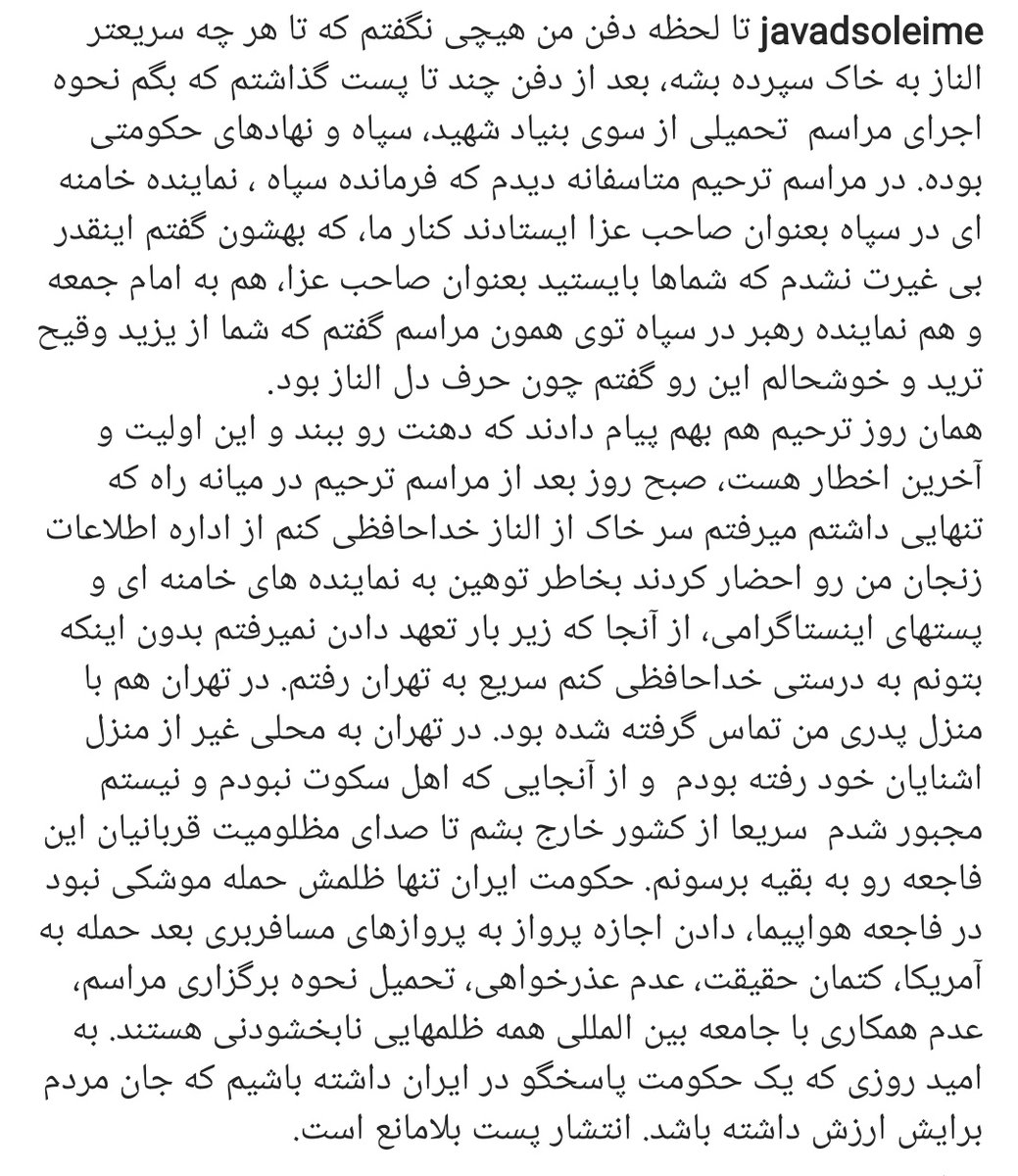 javadsoleime تا لحظه دفن من هیچی نگفتم که تا هر چه سریعتر الناز به خاک سپرده بشه، بعد از دفن چند تا پست گذاشتم که بگم نحوه اجرای مراسم تحمیلی از سوی بنیاد شهید، سپاه و نهادهای حکومتی بوده. در مراسم ترحیم متاسفانه دیدم که فرمانده سپاه ، نماینده خامنه ای در سپاه بعنوان صاحب عزا ایستادند کنار ما، که بهشون گفتم اینقدر بی غیرت نشدم که شماها بایستید بعنوان صاحب عزا، هم به امام جمعه و هم نماینده رهبر در سپاه توی همون مراسم گفتم که شما از یزید وقیح ترید و خوشحالم این رو گفتم چون حرف دل الناز بود.
همان روز ترحیم هم بهم پیام دادند که دهنت رو ببند و این اولیت و آخرین اخطار هست، صبح روز بعد از مراسم ترحیم در میانه راه که تنهایی داشتم میرفتم سر خاک از الناز خداحافظی کنم از اداره اطلاعات زنجان من رو احضار کردند بخاطر توهین به نماینده های خامنه ای و پستهای اینستاگرامی، از آنجا که زیر بار تعهد دادن نمیرفتم بدون اینکه بتونم به درستی خداحافظی کنم سریع به تهران رفتم. در تهران هم با منزل پدری من تماس گرفته شده بود. در تهران به محلی غیر از منزل اشنایان خود رفته بودم و از آنجایی که اهل سکوت نبودم و نیستم مجبور شدم سریعا از کشور خارج بشم تا صدای مظلومیت قربانیان این فاجعه رو به بقیه برسونم. حکومت ایران تنها ظلمش حمله موشکی نبود در فاجعه هواپیما، دادن اجازه پرواز به پروازهای مسافربری بعد حمله به آمریکا، کتمان حقیقت، عدم عذرخواهی، تحمیل نحوه برگزاری مراسم، عدم همکاری با جامعه بین المللی همه ظلمهایی نابخشودنی هستند. به امید روزی که یک حکومت پاسخگو در ایران داشته باشیم که جان مردم برایش ارزش داشته باشد. انتشار پست بلامانع است.